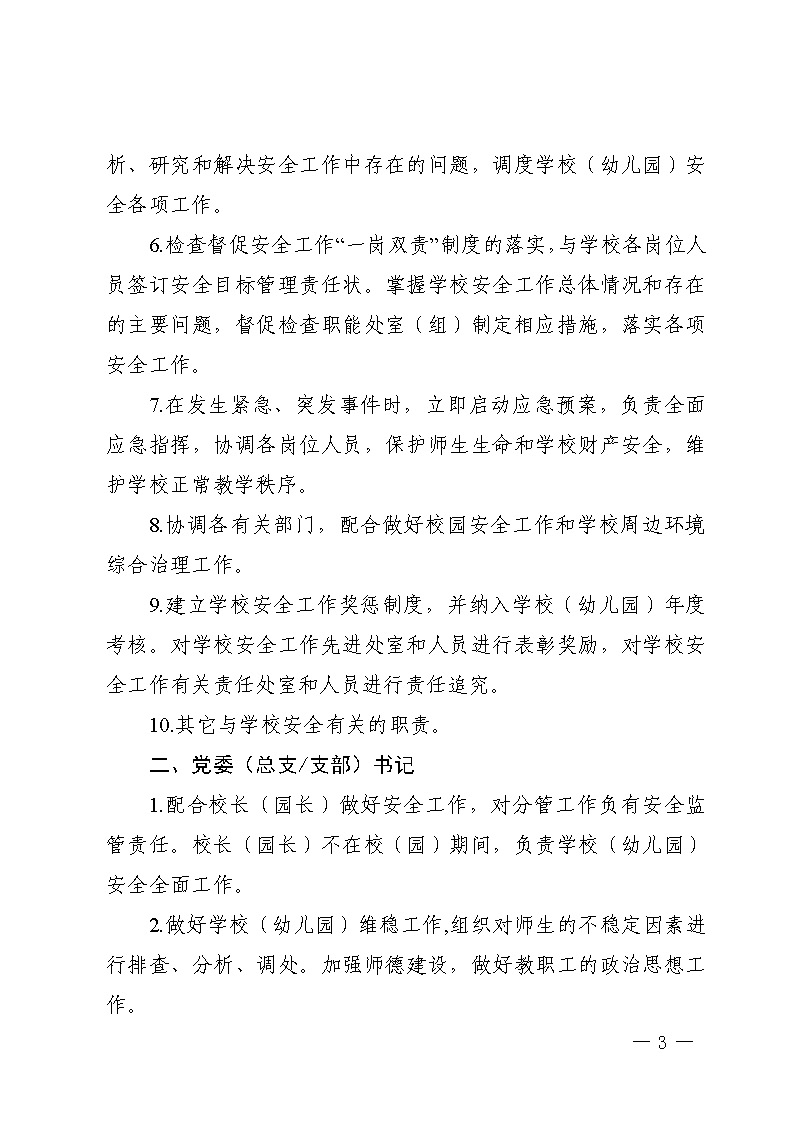 析、研究和解决安全工作中存在的问题，调度学校（幼儿园）安全各项工作。

6.检查督促安全工作“一岗双责”制度的落实，与学校各岗位人员签订安全目标管理责任状。掌握学校安全工作总体情况和存在的主要问题，督促检查职能处室（组）制定相应措施，落实各项安全工作。

7.在发生紧急、突发事件时，立即启动应急预案，负责全面应急指挥，协调各岗位人员，保护师生生命和学校财产安全，维护学校正常教学秩序。

8.协调各有关部门，配合做好校园安全工作和学校周边环境综合治理工作。

9.建立学校安全工作奖惩制度，并纳入学校（幼儿园）年度考核。对学校安全工作先进处室和人员进行表彰奖励，对学校安全工作有关责任处室和人员进行责任追究。

10.其它与学校安全有关的职责。

二、党委（总支/支部）书记

1.配合校长（园长）做好安全工作，对分管工作负有安全监管责任。校长（园长）不在校（园）期间，负责学校（幼儿园）安全全面工作。

2.做好学校（幼儿园）维稳工作,组织对师生的不稳定因素进行排查、分析、调处。加强师德建设，做好教职工的政治思想工作。

— 3 —